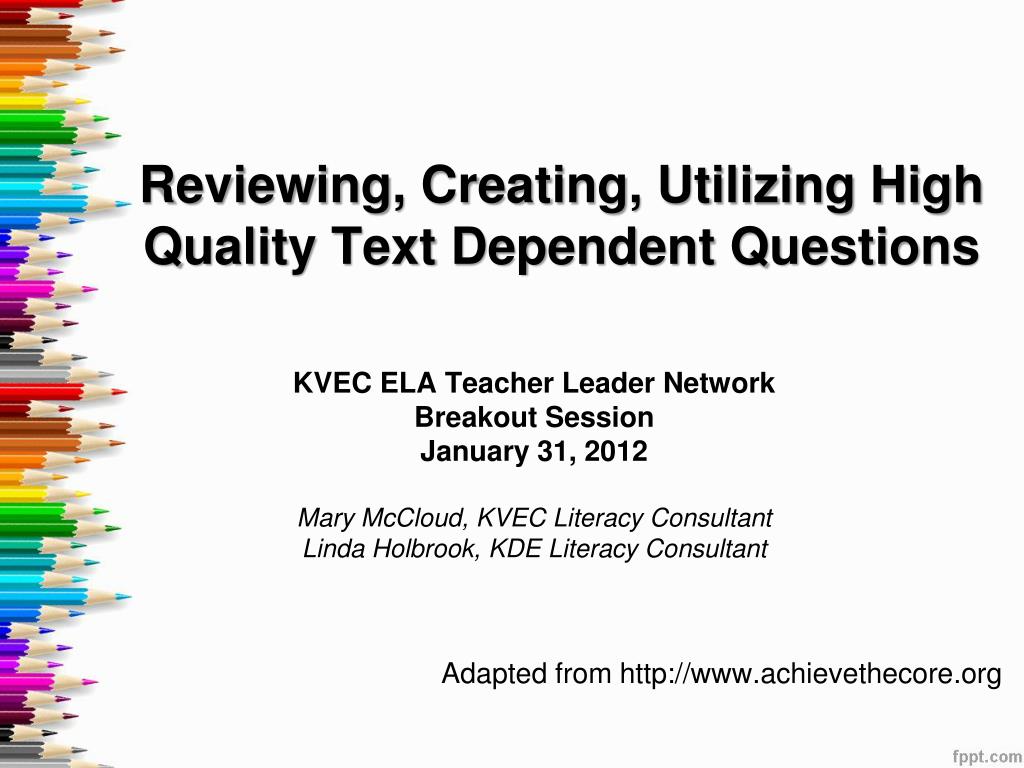 Reviewing, Creating, Utilizing High Quality Text Dependent Questions

KVEC ELA Teacher Leader Network
Breakout Session
January 31, 2012

Mary McCloud, KVEC Literacy Consultant
Linda Holbrook, KDE Literacy Consultant

Adapted from http://www.achievethecore.org

fppt.com